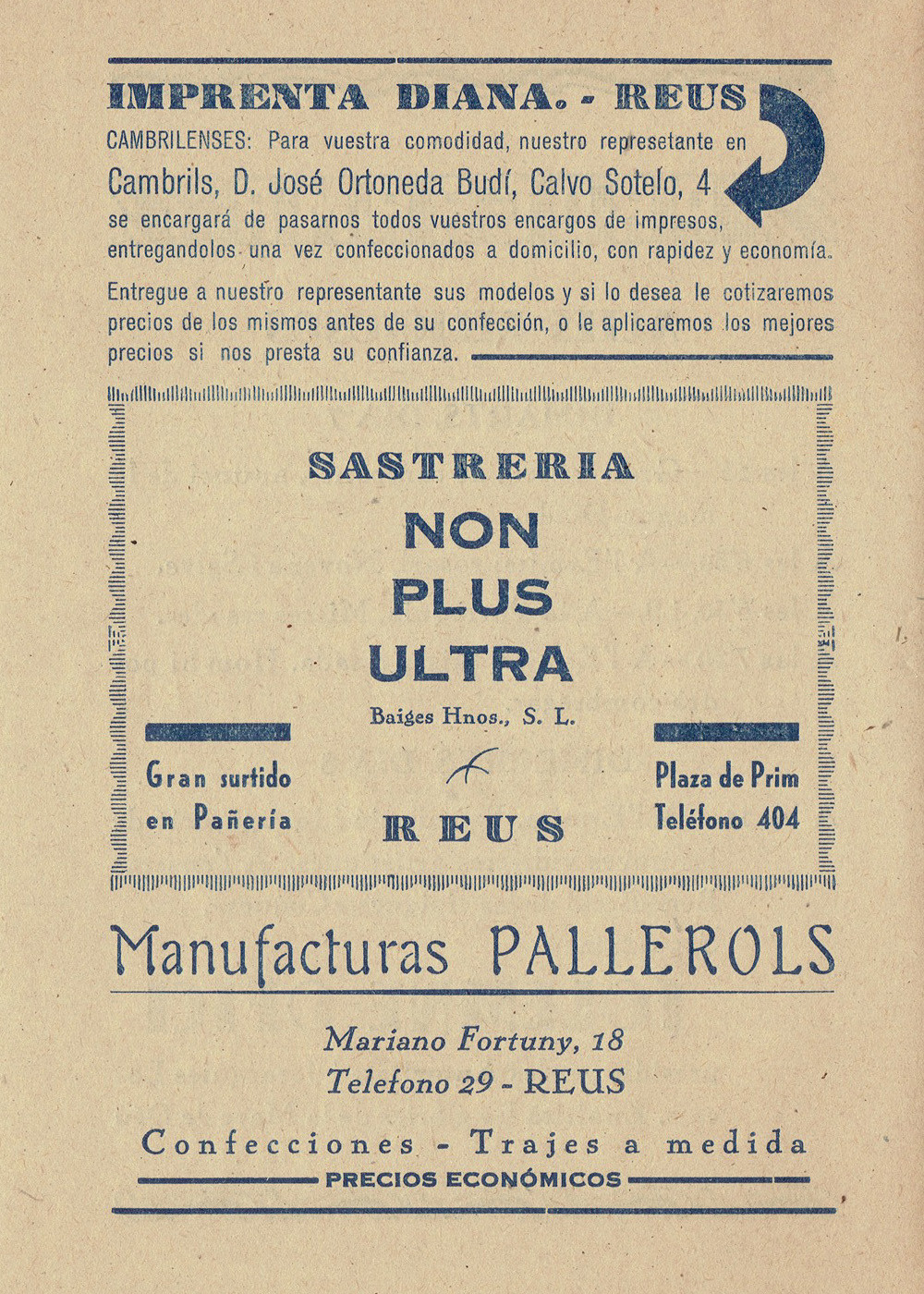 IMPRENTA DIANA. - REUS

CAMBRILENSES: Para vuestra comodidad, nuestro represetante en Cambrils, D. José Ortoneda Budí, Calvo Sotelo, 4 se encargará de pasarnos todos vuestros encargos de impresos, entregandolos una vez confeccionados a domicilio, con rapidez y economía.

Entregue a nuestro representante sus modelos y si lo desea le cotizaremos precios de los mismos antes de su confección, o le aplicaremos los mejores precios si nos presta su confianza.

SASTRERIA
NON
PLUS
ULTRA
Baiges Hnos., S. L.
REUS

Gran surtido en Pañería

Plaza de Prim
Teléfono 404

Manufacturas PALLEROLS

Mariano Fortuny, 18
Telefono 29 - REUS

Confecciones - Trajes a medida
PRECIOS ECONÓMICOS